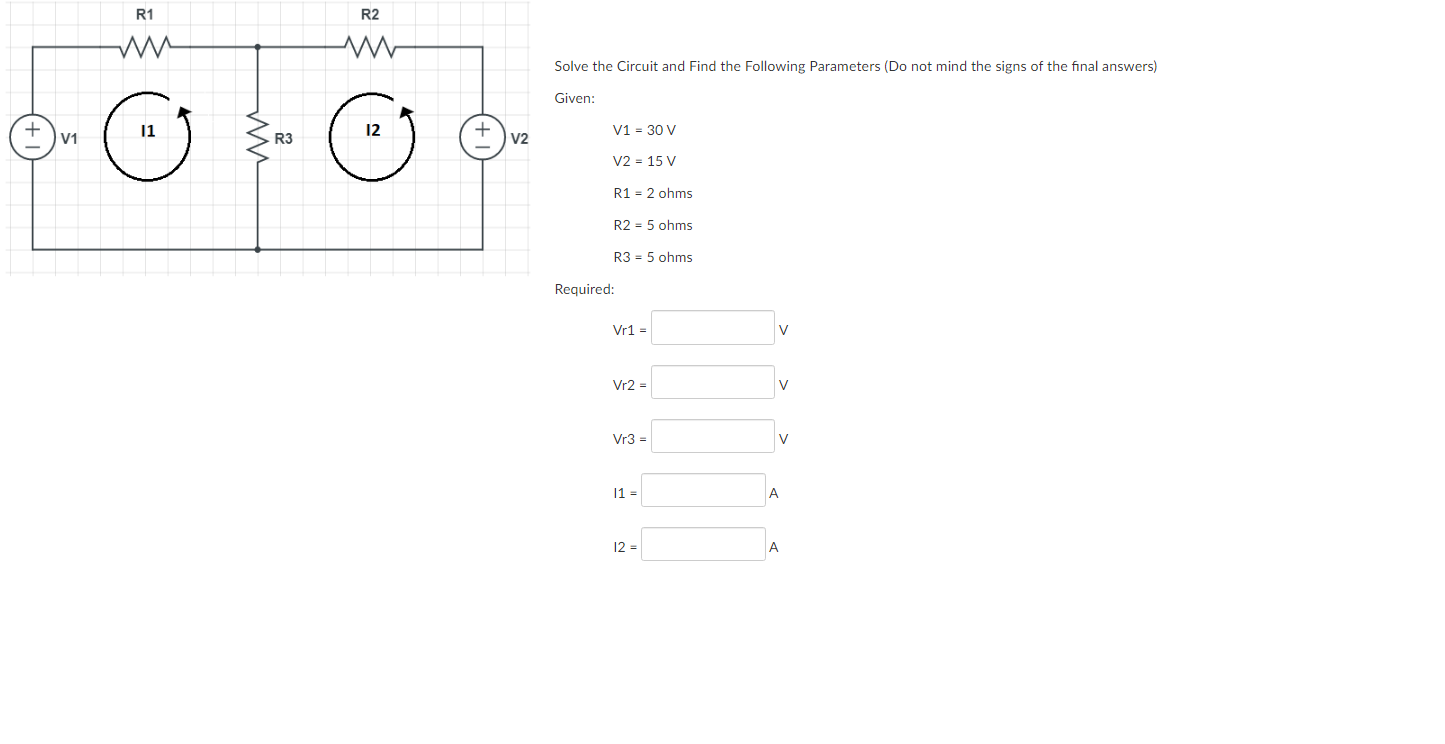 R1

R2

V1

I1

R3

I2

V2

Solve the Circuit and Find the Following Parameters (Do not mind the signs of the final answers)

Given:

V1 = 30 V

V2 = 15 V

R1 = 2 ohms

R2 = 5 ohms

R3 = 5 ohms

Required:

Vr1 = V

Vr2 = V

Vr3 = V

I1 = A

I2 = A